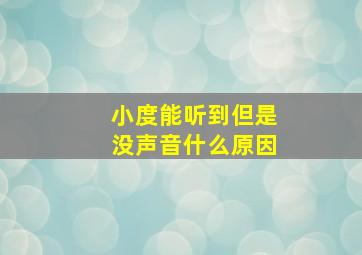 小度能听到但是没声音什么原因